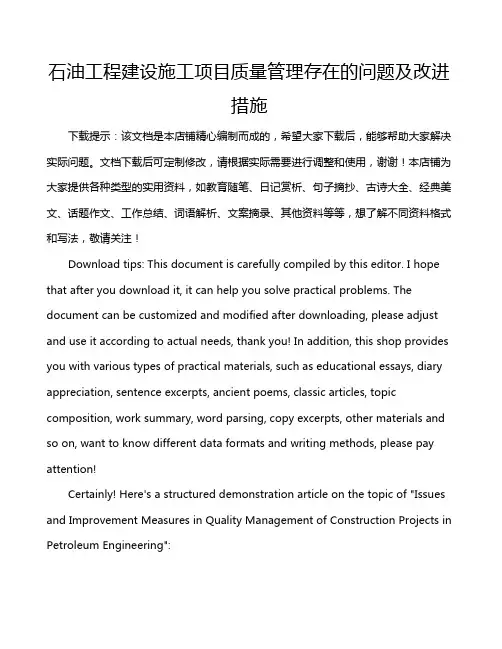 石油工程建设施工项目质量管理存在的问题及改进措施

下载提示：该文档是本店铺精心编制而成的，希望大家下载后，能够帮助大家解决实际问题。文档下载后可定制修改，请根据实际需要进行调整和使用，谢谢！本店铺为大家提供各种类型的实用资料，如教育随笔、日记赏析、句子摘抄、古诗大全、经典美文、话题作文、工作总结、词语解析、文案摘录、其他资料等等，想了解不同资料格式和写法，敬请关注！

Download tips: This document is carefully compiled by this editor. I hope that after you download it, it can help you solve practical problems. The document can be customized and modified after downloading, please adjust and use it according to actual needs, thank you! In addition, this shop provides you with various types of practical materials, such as educational essays, diary appreciation, sentence excerpts, ancient poems, classic articles, topic composition, work summary, word parsing, copy excerpts, other materials and so on, want to know different data formats and writing methods, please pay attention!

Certainly! Here's a structured demonstration article on the topic of "Issues and Improvement Measures in Quality Management of Construction Projects in Petroleum Engineering":